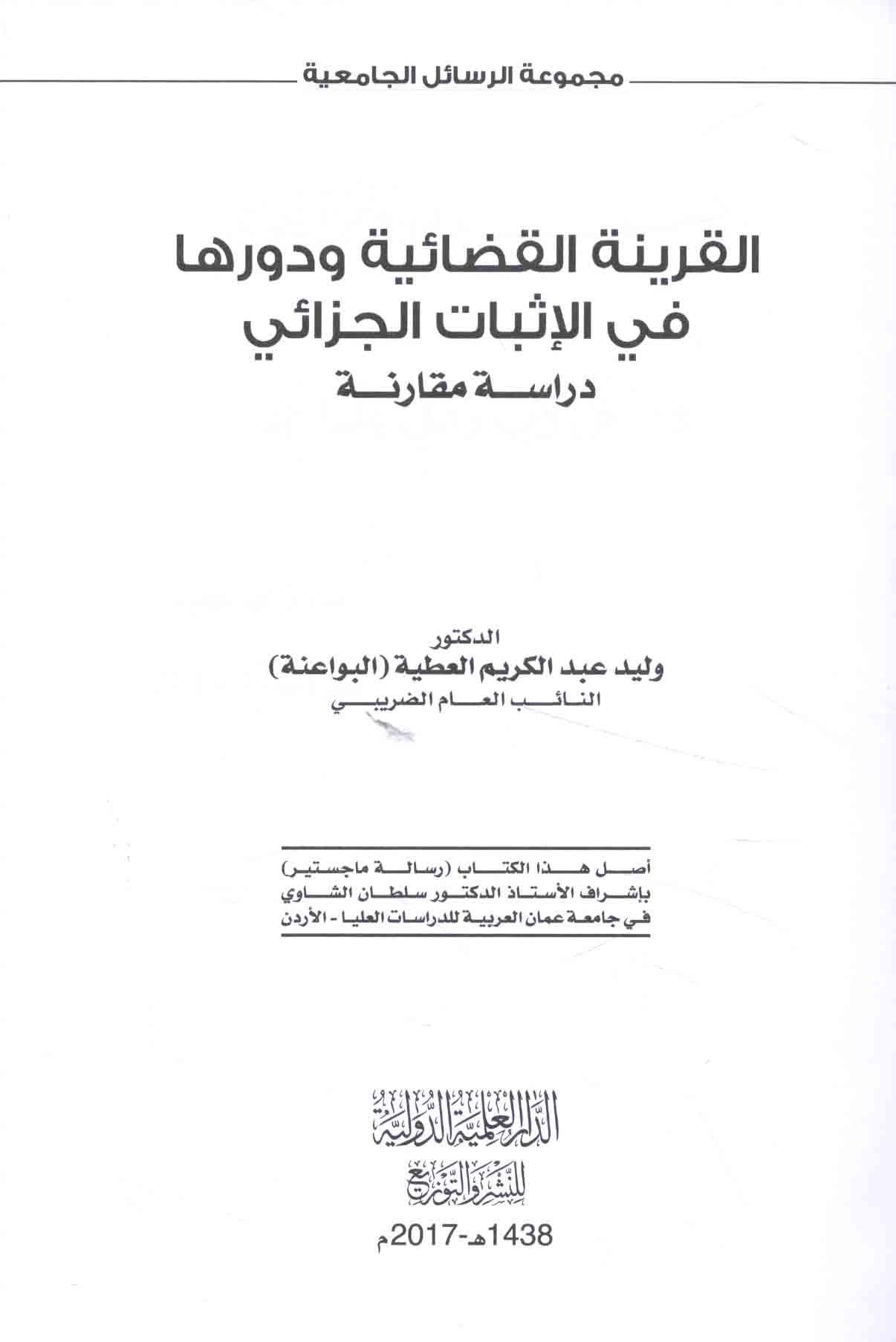 مجموعة الرسائل الجامعية

القرينة القضائية ودورها
في الإثبات الجزائي
دراسة مقارنة

الدكتور
وليد عبد الكريم العطية (البواعنة)
النائب العام الضريبي

أصل هذا الكتاب (رسالة ماجستير)
بإشراف الأستاذ الدكتور سلطان الشاوي
في جامعة عمان العربية للدراسات العليا - الأردن

الدار العلمية الدولية
للنشر والتوزيع

1438هـ-2017م